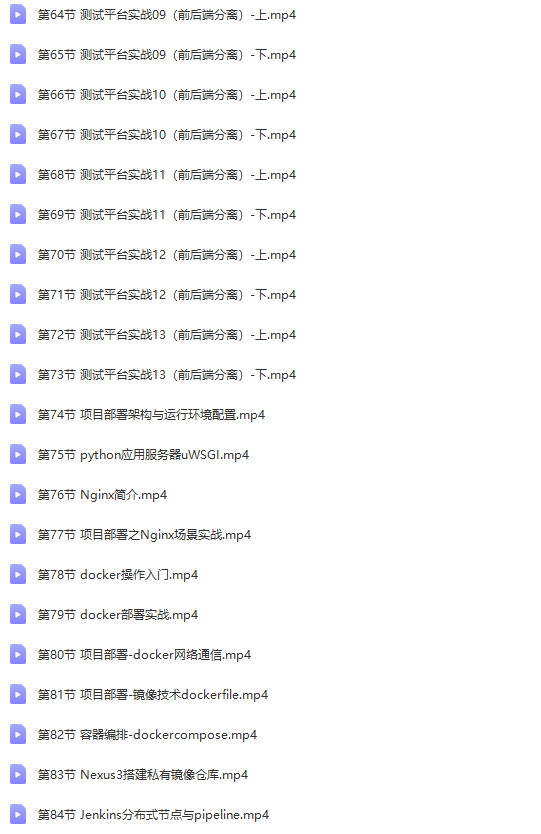 第64节 测试平台实战09（前后端分离）-上.mp4

第65节 测试平台实战09（前后端分离）-下.mp4

第66节 测试平台实战10（前后端分离）-上.mp4

第67节 测试平台实战10（前后端分离）-下.mp4

第68节 测试平台实战11（前后端分离）-上.mp4

第69节 测试平台实战11（前后端分离）-下.mp4

第70节 测试平台实战12（前后端分离）-上.mp4

第71节 测试平台实战12（前后端分离）-下.mp4

第72节 测试平台实战13（前后端分离）-上.mp4

第73节 测试平台实战13（前后端分离）-下.mp4

第74节 项目部署架构与运行环境配置.mp4

第75节 python应用服务器uWSGI.mp4

第76节 Nginx简介.mp4

第77节 项目部署之Nginx场景实战.mp4

第78节 docker操作入门.mp4

第79节 docker部署实战.mp4

第80节 项目部署-docker网络通信.mp4

第81节 项目部署-镜像技术dockerfile.mp4

第82节 容器编排-dockercompose.mp4

第83节 Nexus3搭建私有镜像仓库.mp4

第84节 Jenkins分布式节点与pipeline.mp4